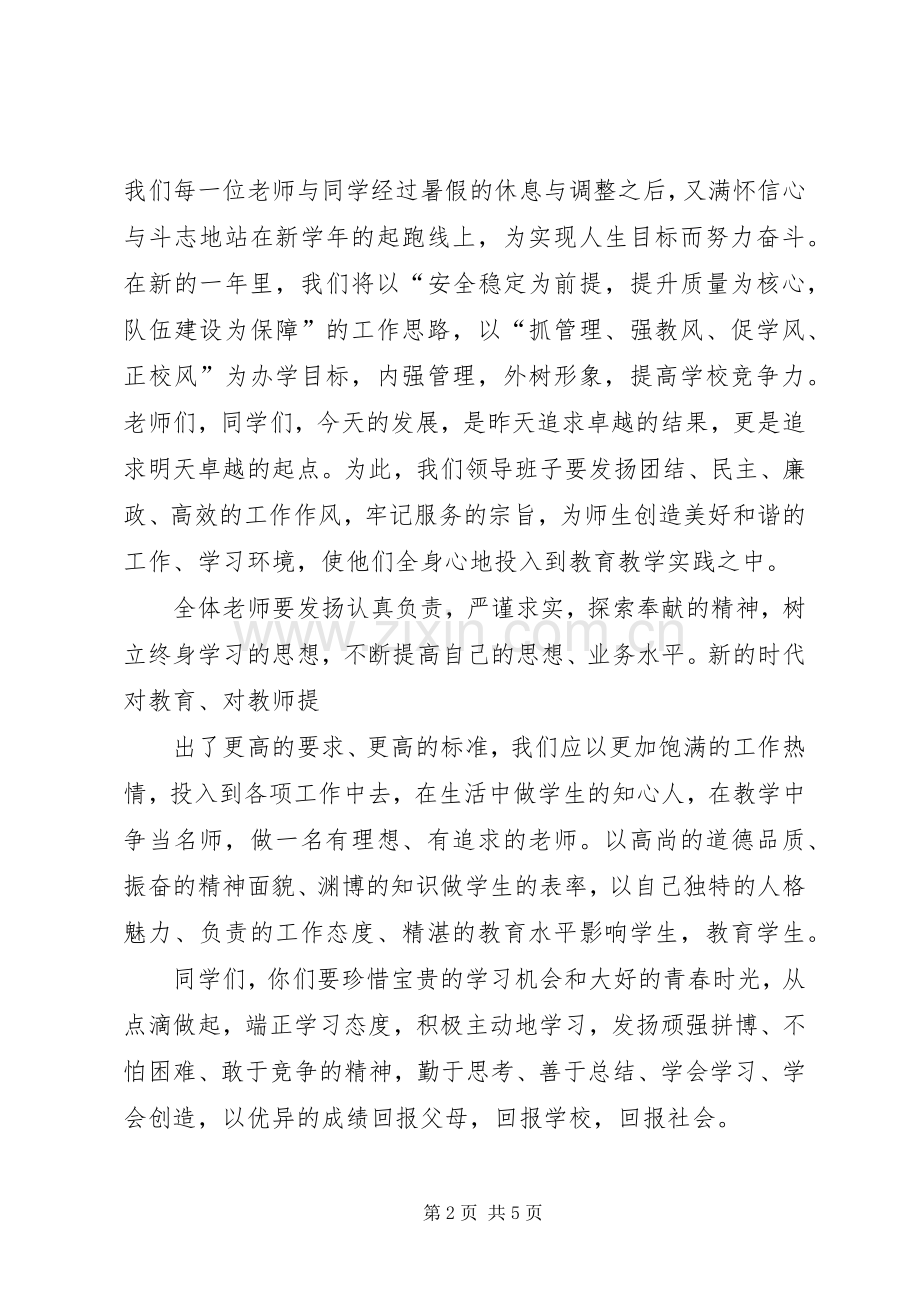 我们每一位老师与同学经过暑假的休息与调整之后，又满怀信心与斗志地站在新学年的起跑线上，为实现人生目标而努力奋斗。在新的一年里，我们将以“安全稳定为前提，提升质量为核心，队伍建设为保障”的工作思路，以“抓管理、强教风、促学风、正校风”为办学目标，内强管理，外树形象，提高学校竞争力。老师们，同学们，今天的发展，是昨天追求卓越的结果，更是追求明天卓越的起点。为此，我们领导班子要发扬团结、民主、廉政、高效的工作作风，牢记服务的宗旨，为师生创造美好和谐的工作、学习环境，使他们全身心地投入到教育教学实践之中。

全体老师要发扬认真负责，严谨求实，探索奉献的精神，树立终身学习的思想，不断提高自己的思想、业务水平。新的时代对教育、对教师提

出了更高的要求、更高的标准，我们应以更加饱满的工作热情，投入到各项工作中去，在生活中做学生的知心人，在教学中争当名师，做一名有理想、有追求的老师。以高尚的道德品质、振奋的精神面貌、渊博的知识做学生的表率，以自己独特的人格魅力、负责的工作态度、精湛的教育水平影响学生，教育学生。

同学们，你们要珍惜宝贵的学习机会和大好的青春时光，从点滴做起，端正学习态度，积极主动地学习，发扬顽强拼博、不怕困难、敢于竞争的精神，勤于思考、善于总结、学会学习、学会创造，以优异的成绩回报父母，回报学校，回报社会。

第2页 共5页

www.zixin.com.cn